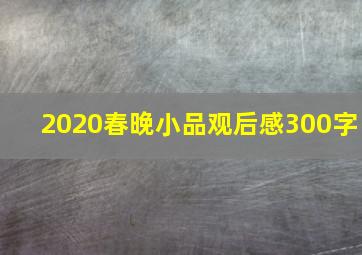 2020春晚小品观后感300字